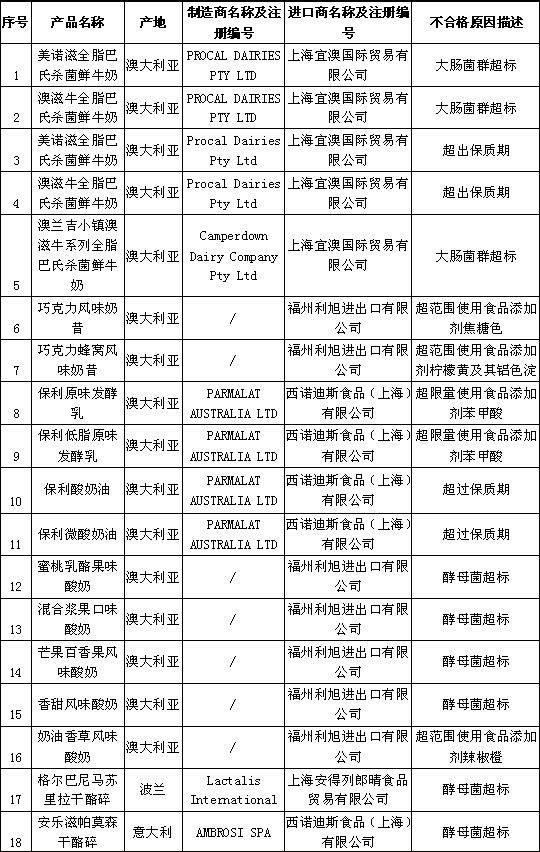 | 序号 | 产品名称 | 产地 | 制造商名称及注册编号 | 进口商名称及注册编号 | 不合格原因描述 |
|---|---|---|---|---|---|
| 1 | 美诺滋全脂巴氏杀菌鲜牛奶 | 澳大利亚 | PROCAL DAIRIES PTY LTD | 上海宜澳国际贸易有限公司 | 大肠菌群超标 |
| 2 | 澳滋牛全脂巴氏杀菌鲜牛奶 | 澳大利亚 | PROCAL DAIRIES PTY LTD | 上海宜澳国际贸易有限公司 | 大肠菌群超标 |
| 3 | 美诺滋全脂巴氏杀菌鲜牛奶 | 澳大利亚 | Procal Dairies Pty Ltd | 上海宜澳国际贸易有限公司 | 超出保质期 |
| 4 | 澳滋牛全脂巴氏杀菌鲜牛奶 | 澳大利亚 | Procal Dairies Pty Ltd | 上海宜澳国际贸易有限公司 | 超出保质期 |
| 5 | 澳兰吉小镇澳滋牛系列全脂巴氏杀菌鲜牛奶 | 澳大利亚 | Camperdown Dairy Company Pty Ltd | 上海宜澳国际贸易有限公司 | 大肠菌群超标 |
| 6 | 巧克力风味奶昔 | 澳大利亚 | / | 福州利旭进出口有限公司 | 超范围使用食品添加剂焦糖色 |
| 7 | 巧克力蜂窝风味奶昔 | 澳大利亚 | / | 福州利旭进出口有限公司 | 超范围使用食品添加剂柠檬黄及其铝色淀 |
| 8 | 保利原味发酵乳 | 澳大利亚 | PARMALAT AUSTRALIA LTD | 西诺迪斯食品（上海）有限公司 | 超限量使用食品添加剂苯甲酸 |
| 9 | 保利低脂原味发酵乳 | 澳大利亚 | PARMALAT AUSTRALIA LTD | 西诺迪斯食品（上海）有限公司 | 超限量使用食品添加剂苯甲酸 |
| 10 | 保利酸奶油 | 澳大利亚 | PARMALAT AUSTRALIA LTD | 西诺迪斯食品（上海）有限公司 | 超过保质期 |
| 11 | 保利微酸奶油 | 澳大利亚 | PARMALAT AUSTRALIA LTD | 西诺迪斯食品（上海）有限公司 | 超过保质期 |
| 12 | 蜜桃乳酪果味酸奶 | 澳大利亚 | / | 福州利旭进出口有限公司 | 酵母菌超标 |
| 13 | 混合浆果口味酸奶 | 澳大利亚 | / | 福州利旭进出口有限公司 | 酵母菌超标 |
| 14 | 芒果百香果风味酸奶 | 澳大利亚 | / | 福州利旭进出口有限公司 | 酵母菌超标 |
| 15 | 香甜风味酸奶 | 澳大利亚 | / | 福州利旭进出口有限公司 | 酵母菌超标 |
| 16 | 奶油香草风味酸奶 | 澳大利亚 | / | 福州利旭进出口有限公司 | 超范围使用食品添加剂辣椒橙 |
| 17 | 格尔巴尼马苏里拉干酪碎 | 波兰 | Lactalis International | 上海安得列郎晴食品贸易有限公司 | 酵母菌超标 |
| 18 | 安乐滋帕莫森干酪碎 | 意大利 | AMBROSI SPA | 西诺迪斯食品（上海）有限公司 | 酵母菌超标 |